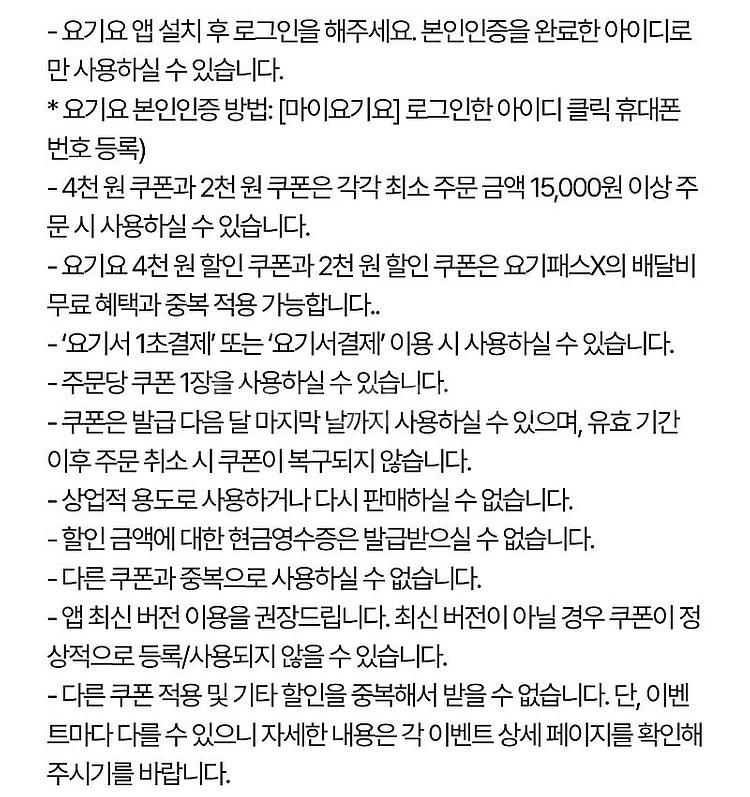 - 요기요 앱 설치 후 로그인을 해주세요. 본인인증을 완료한 아이디로만 사용하실 수 있습니다.
* 요기요 본인인증 방법: [마이요기요] 로그인한 아이디 클릭 휴대폰 번호 등록)
- 4천 원 쿠폰과 2천 원 쿠폰은 각각 최소 주문 금액 15,000원 이상 주문 시 사용하실 수 있습니다.
- 요기요 4천 원 할인 쿠폰과 2천 원 할인 쿠폰은 요기패스X의 배달비 무료 혜택과 중복 적용 가능합니다..
- '요기서 1초결제' 또는 '요기서결제' 이용 시 사용하실 수 있습니다.
- 주문당 쿠폰 1장을 사용하실 수 있습니다.
- 쿠폰은 발급 다음 달 마지막 날까지 사용하실 수 있으며, 유효 기간 이후 주문 취소 시 쿠폰이 복구되지 않습니다.
- 상업적 용도로 사용하거나 다시 판매하실 수 없습니다.
- 할인 금액에 대한 현금영수증은 발급받으실 수 없습니다.
- 다른 쿠폰과 중복으로 사용하실 수 없습니다.
- 앱 최신 버전 이용을 권장드립니다. 최신 버전이 아닐 경우 쿠폰이 정상적으로 등록/사용되지 않을 수 있습니다.
- 다른 쿠폰 적용 및 기타 할인을 중복해서 받을 수 없습니다. 단, 이벤트마다 다를 수 있으니 자세한 내용은 각 이벤트 상세 페이지를 확인해 주시기를 바랍니다.